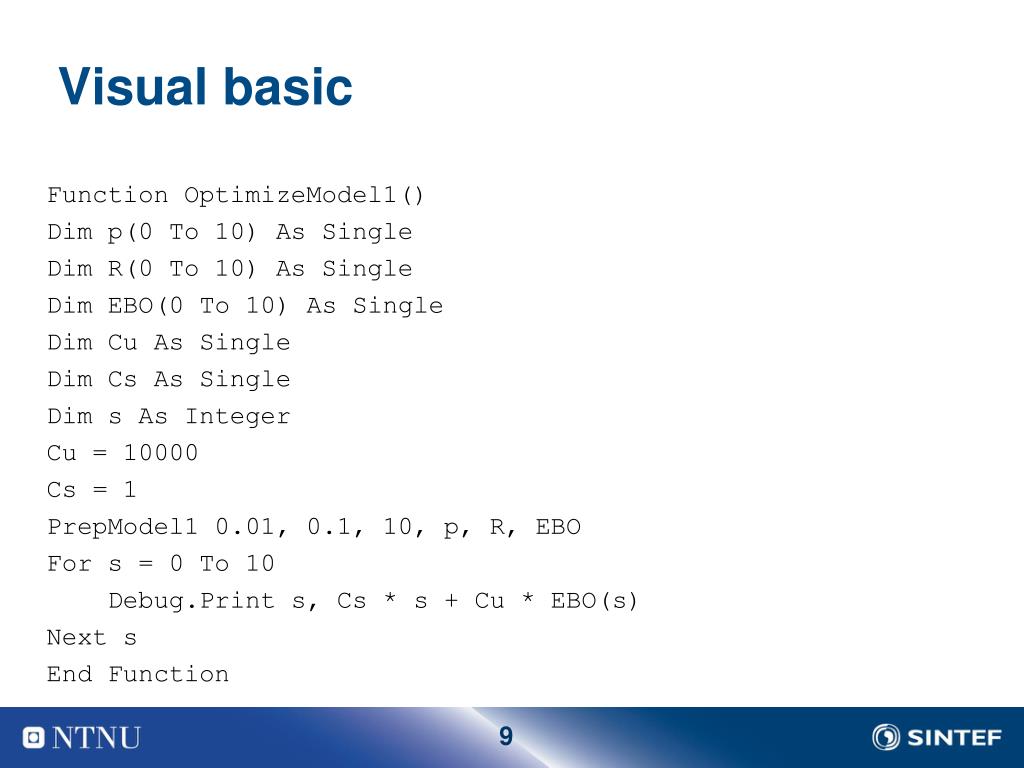 Visual basic

Function OptimizeModel1()
Dim p(0 To 10) As Single
Dim R(0 To 10) As Single
Dim EBO(0 To 10) As Single
Dim Cu As Single
Dim Cs As Single
Dim s As Integer
Cu = 10000
Cs = 1
PrepModel1 0.01, 0.1, 10, p, R, EBO
For s = 0 To 10
    Debug.Print s, Cs * s + Cu * EBO(s)
Next s
End Function

NTNU
9
SINTEF